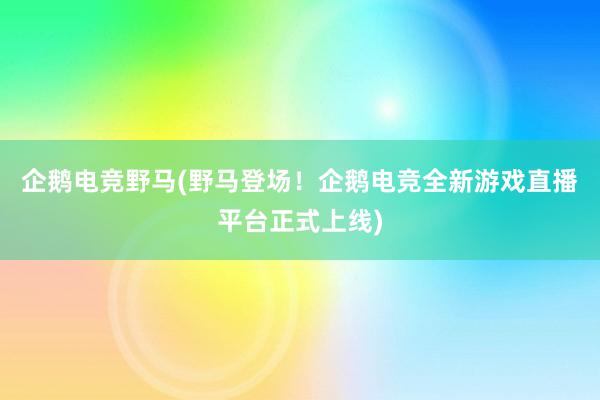 企鹅电竞野马(野马登场！企鹅电竞全新游戏直播平台正式上线)